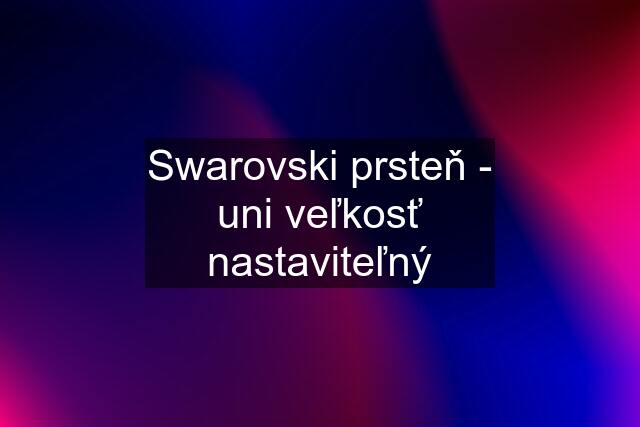 Swarovski prsteň - uni veľkosť nastaviteľný